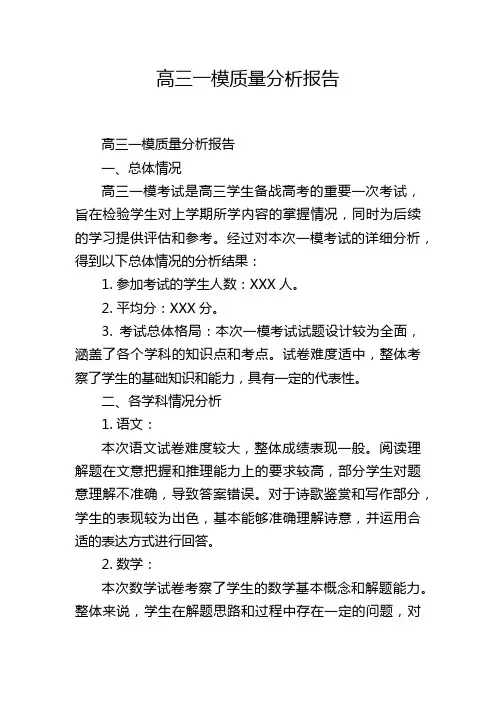 高三一模质量分析报告

高三一模质量分析报告

一、总体情况

高三一模考试是高三学生备战高考的重要一次考试，旨在检验学生对上学期所学内容的掌握情况，同时为后续的学习提供评估和参考。经过对本次一模考试的详细分析，得到以下总体情况的分析结果：

1. 参加考试的学生人数：XXX 人。

2. 平均分：XXX 分。

3. 考试总体格局：本次一模考试试题设计较为全面，涵盖了各个学科的知识点和考点。试卷难度适中，整体考察了学生的基础知识和能力，具有一定的代表性。

二、各学科情况分析

1. 语文：

本次语文试卷难度较大，整体成绩表现一般。阅读理解题在文意把握和推理能力上的要求较高，部分学生对题意理解不准确，导致答案错误。对于诗歌鉴赏和写作部分，学生的表现较为出色，基本能够准确理解诗意，并运用合适的表达方式进行回答。

2. 数学：

本次数学试卷考察了学生的数学基本概念和解题能力。整体来说，学生在解题思路和过程中存在一定的问题，对